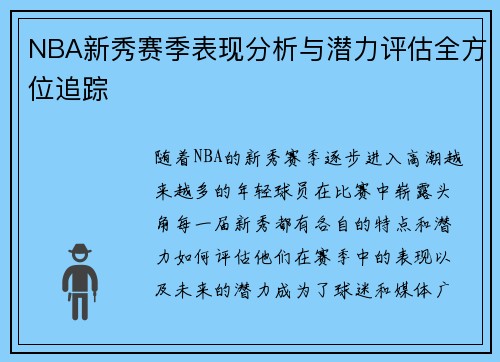 NBA新秀赛季表现分析与潜力评估全方位追踪

随着NBA的新秀赛季逐步进入高潮越来越多的年轻球员在比赛中崭露头角每一届新秀都有各自的特点和潜力如何评估他们在赛季中的表现以及未来的潜力成为了球迷和媒体广